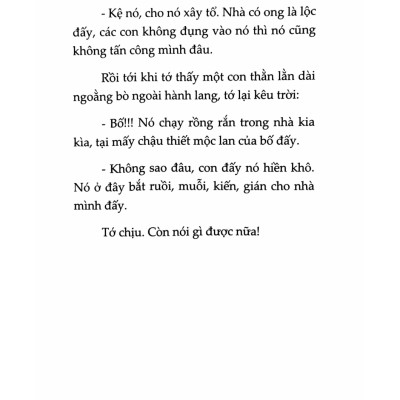 - Kệ nó, cho nó xây tổ. Nhà có ong là lộc đấy, các con không đụng vào nó thì nó cũng không tấn công mình đâu.

Rồi tới khi tớ thấy một con thằn lằn dài ngoằng bò ngoài hành lang, tớ lại kêu trời:

- Bố!!! Nó chạy rồng rắn trong nhà kia kìa, tại mấy chậu thiết mộc lan của bố đấy.

- Không sao đâu, con đấy nó hiền khô. Nó ở đây bắt ruồi, muỗi, kiến, gián cho nhà mình đấy.

Tớ chịu. Còn nói gì được nữa!